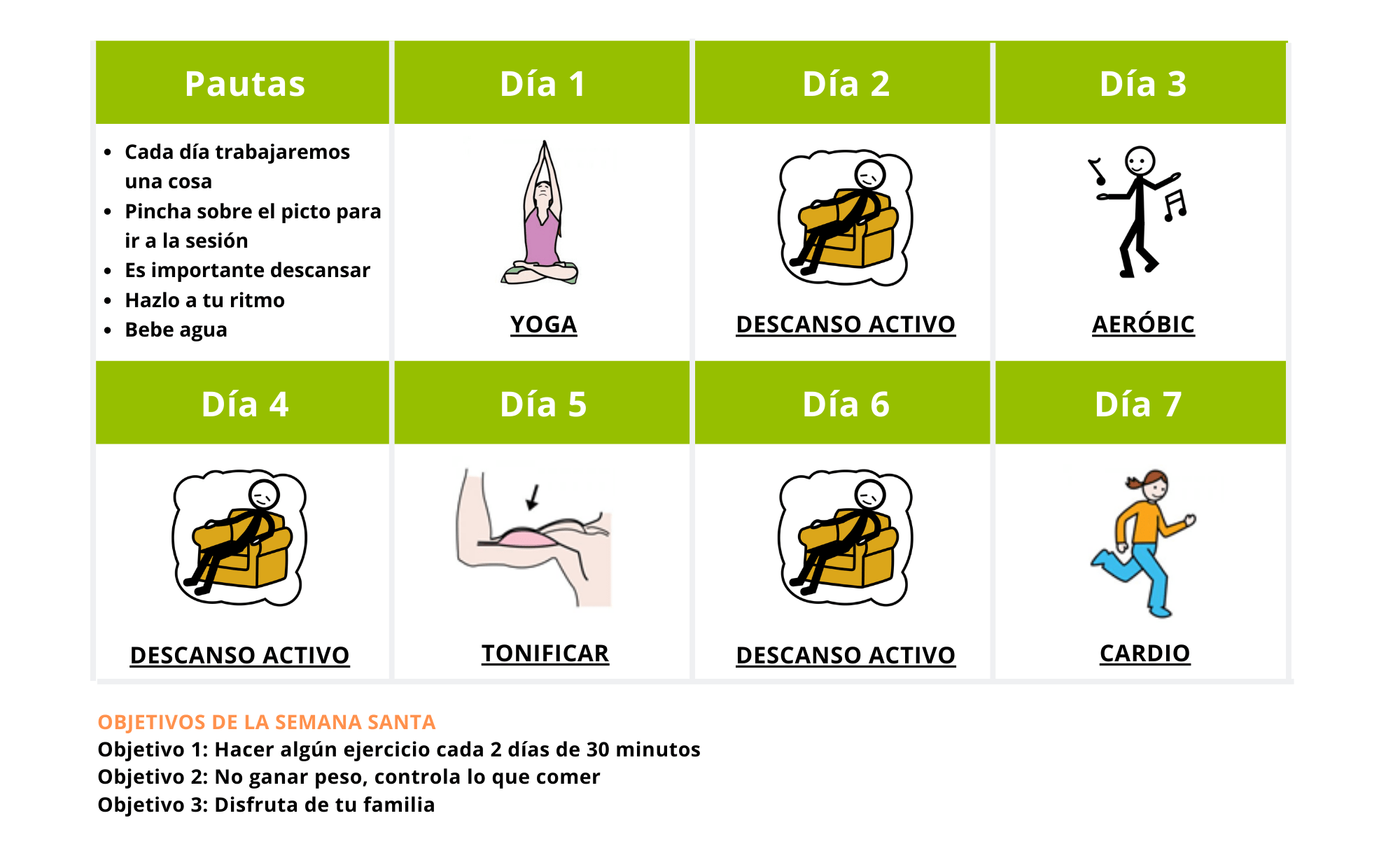 | Pautas | Día 1 | Día 2 | Día 3 |
|---|---|---|---|
| • Cada día trabajaremos una cosa • Pincha sobre el picto para ir a la sesión • Es importante descansar • Hazlo a tu ritmo • Bebe agua | YOGA | DESCANSO ACTIVO | AERÓBIC |
| **Día 4** | **Día 5** | **Día 6** | **Día 7** |
| DESCANSO ACTIVO | TONIFICAR | DESCANSO ACTIVO | CARDIO |

OBJETIVOS DE LA SEMANA SANTA
Objetivo 1: Hacer algún ejercicio cada 2 días de 30 minutos
Objetivo 2: No ganar peso, controla lo que comer
Objetivo 3: Disfruta de tu familia